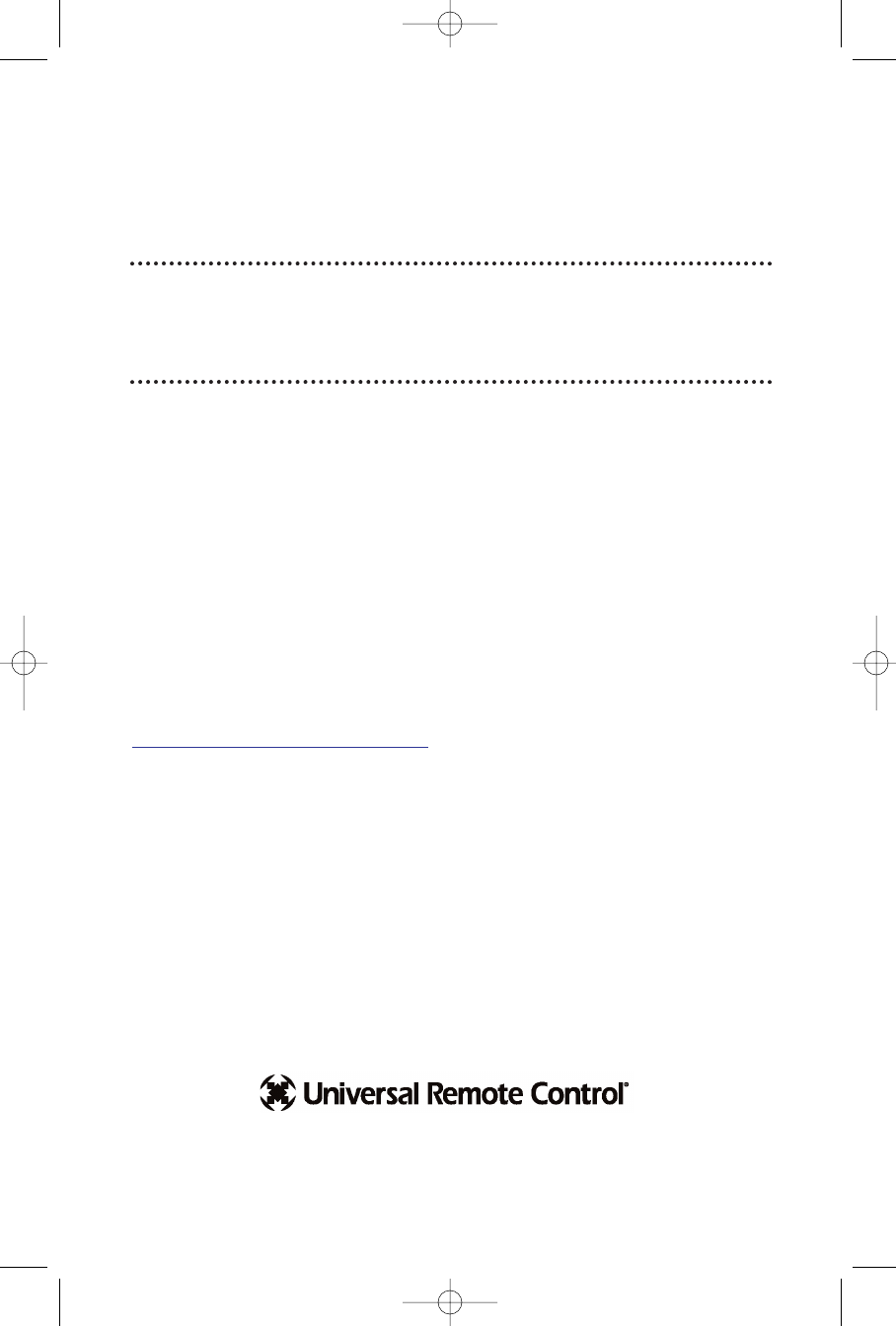 Universal Remote Control®